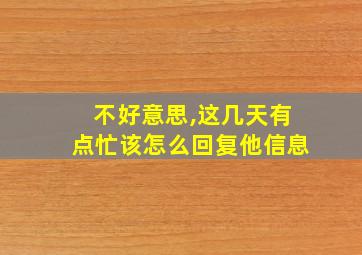 不好意思,这几天有点忙该怎么回复他信息